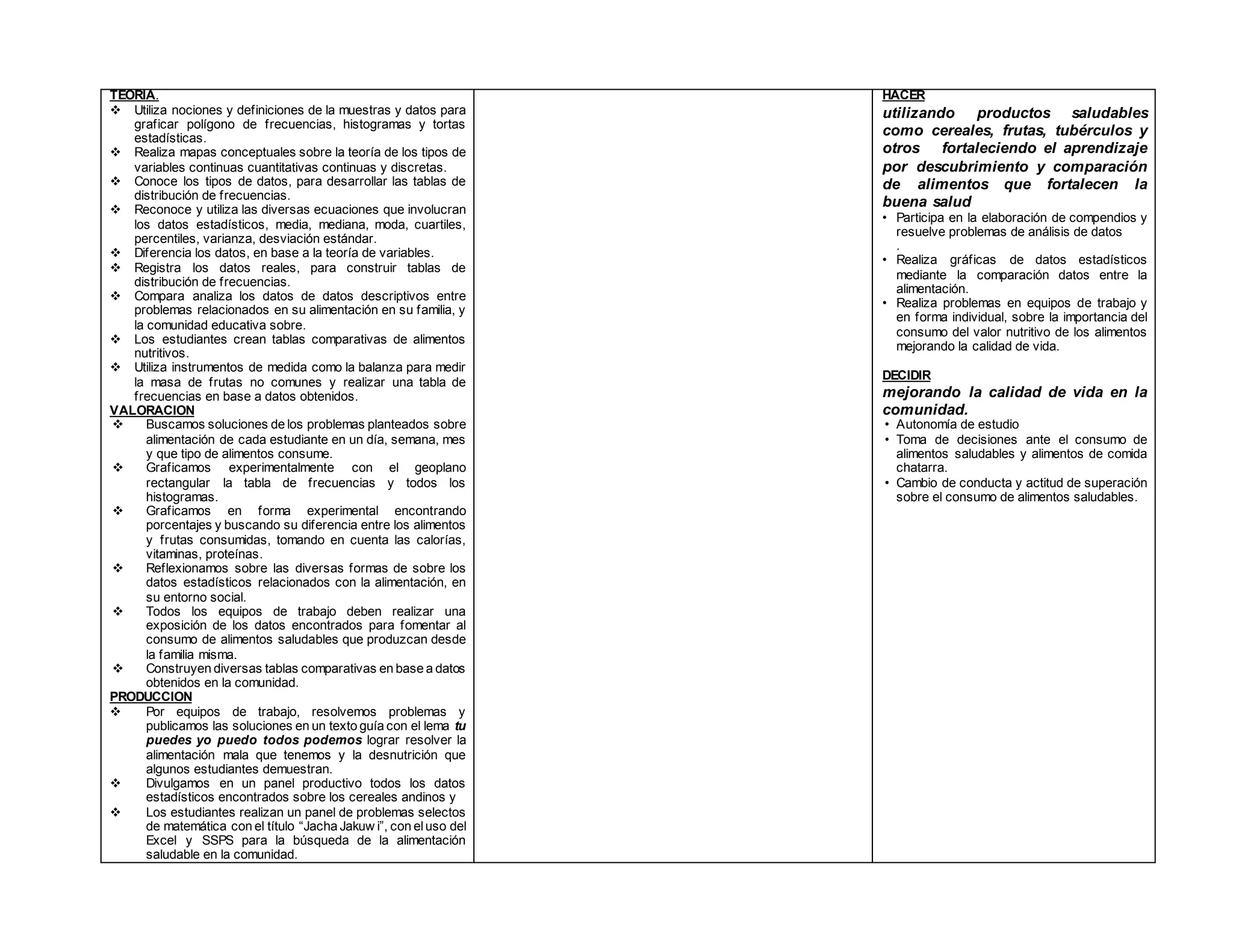 TEORIA.
❖ Utiliza nociones y definiciones de la muestras y datos para graficar polígono de frecuencias, histogramas y tortas estadísticas.
❖ Realiza mapas conceptuales sobre la teoría de los tipos de variables continuas cuantitativas continuas y discretas.
❖ Conoce los tipos de datos, para desarrollar las tablas de distribución de frecuencias.
❖ Reconoce y utiliza las diversas ecuaciones que involucran los datos estadísticos, media, mediana, moda, cuartiles, percentiles, varianza, desviación estándar.
❖ Diferencia los datos, en base a la teoría de variables.
❖ Registra los datos reales, para construir tablas de distribución de frecuencias.
❖ Compara analiza los datos de datos descriptivos entre problemas relacionados en su alimentación en su familia, y la comunidad educativa sobre.
❖ Los estudiantes crean tablas comparativas de alimentos nutritivos.
❖ Utiliza instrumentos de medida como la balanza para medir la masa de frutas no comunes y realizar una tabla de frecuencias en base a datos obtenidos.
VALORACION
❖ Buscamos soluciones de los problemas planteados sobre alimentación de cada estudiante en un día, semana, mes y que tipo de alimentos consume.
❖ Graficamos experimentalmente con el geoplano rectangular la tabla de frecuencias y todos los histogramas.
❖ Graficamos en forma experimental encontrando porcentajes y buscando su diferencia entre los alimentos y frutas consumidas, tomando en cuenta las calorías, vitaminas, proteínas.
❖ Reflexionamos sobre las diversas formas de sobre los datos estadísticos relacionados con la alimentación, en su entorno social.
❖ Todos los equipos de trabajo deben realizar una exposición de los datos encontrados para fomentar al consumo de alimentos saludables que produzcan desde la familia misma.
❖ Construyen diversas tablas comparativas en base a datos obtenidos en la comunidad.
PRODUCCION
❖ Por equipos de trabajo, resolvemos problemas y publicamos las soluciones en un texto guía con el lema tu puedes yo puedo todos podemos lograr resolver la alimentación mala que tenemos y la desnutrición que algunos estudiantes demuestran.
❖ Divulgamos en un panel productivo todos los datos estadísticos encontrados sobre los cereales andinos y
❖ Los estudiantes realizan un panel de problemas selectos de matemática con el título "Jacha Jakuw i", con el uso del Excel y SSPS para la búsqueda de la alimentación saludable en la comunidad.

HACER
utilizando productos saludables como cereales, frutas, tubérculos y otros fortaleciendo el aprendizaje por descubrimiento y comparación de alimentos que fortalecen la buena salud
• Participa en la elaboración de compendios y resuelve problemas de análisis de datos
.
• Realiza gráficas de datos estadísticos mediante la comparación datos entre la alimentación.
• Realiza problemas en equipos de trabajo y en forma individual, sobre la importancia del consumo del valor nutritivo de los alimentos mejorando la calidad de vida.

DECIDIR
mejorando la calidad de vida en la comunidad.
• Autonomía de estudio
• Toma de decisiones ante el consumo de alimentos saludables y alimentos de comida chatarra.
• Cambio de conducta y actitud de superación sobre el consumo de alimentos saludables.